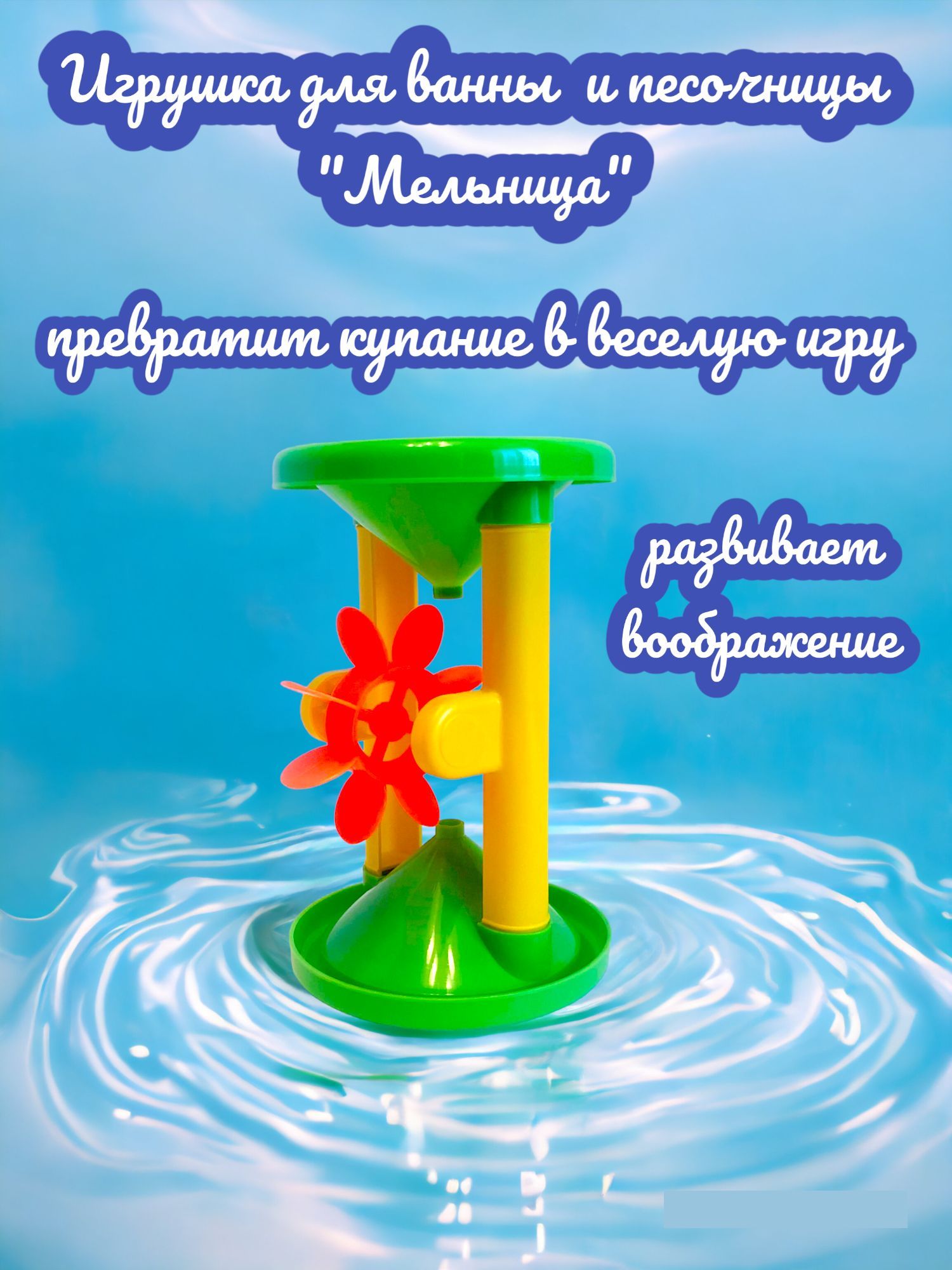 Игрушка для ванны и песочницы "Мельница"

превратит купание в веселую игру

развивает воображение